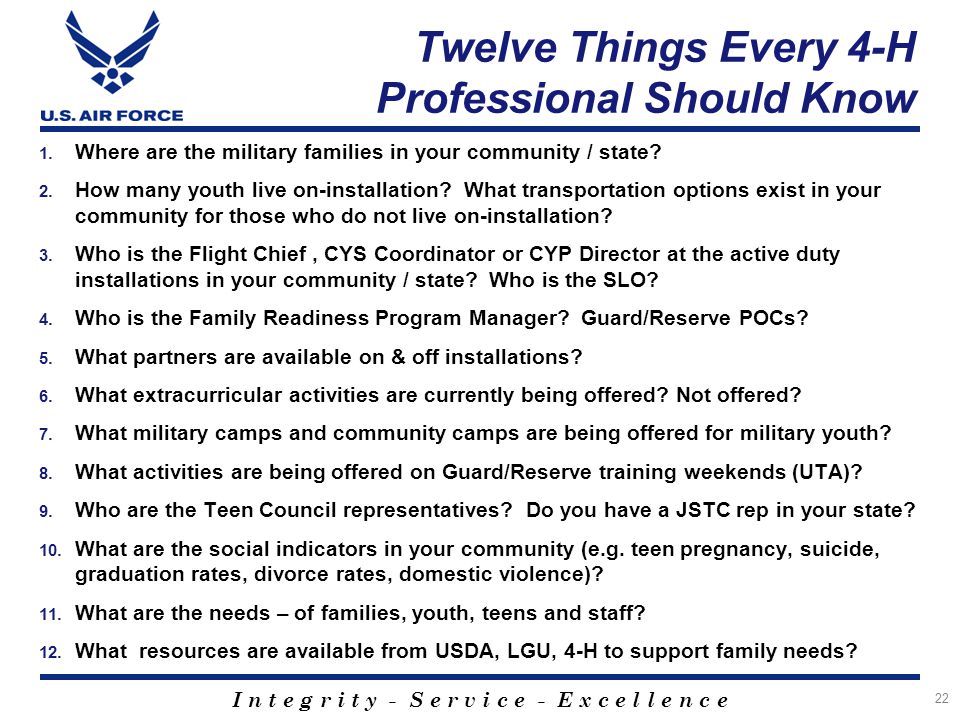 U.S. AIR FORCE

Twelve Things Every 4-H Professional Should Know

1. Where are the military families in your community / state?
2. How many youth live on-installation? What transportation options exist in your community for those who do not live on-installation?
3. Who is the Flight Chief , CYS Coordinator or CYP Director at the active duty installations in your community / state? Who is the SLO?
4. Who is the Family Readiness Program Manager? Guard/Reserve POCs?
5. What partners are available on & off installations?
6. What extracurricular activities are currently being offered? Not offered?
7. What military camps and community camps are being offered for military youth?
8. What activities are being offered on Guard/Reserve training weekends (UTA)?
9. Who are the Teen Council representatives? Do you have a JSTC rep in your state?
10. What are the social indicators in your community (e.g. teen pregnancy, suicide, graduation rates, divorce rates, domestic violence)?
11. What are the needs – of families, youth, teens and staff?
12. What resources are available from USDA, LGU, 4-H to support family needs?

Integrity - Service - Excellence

22